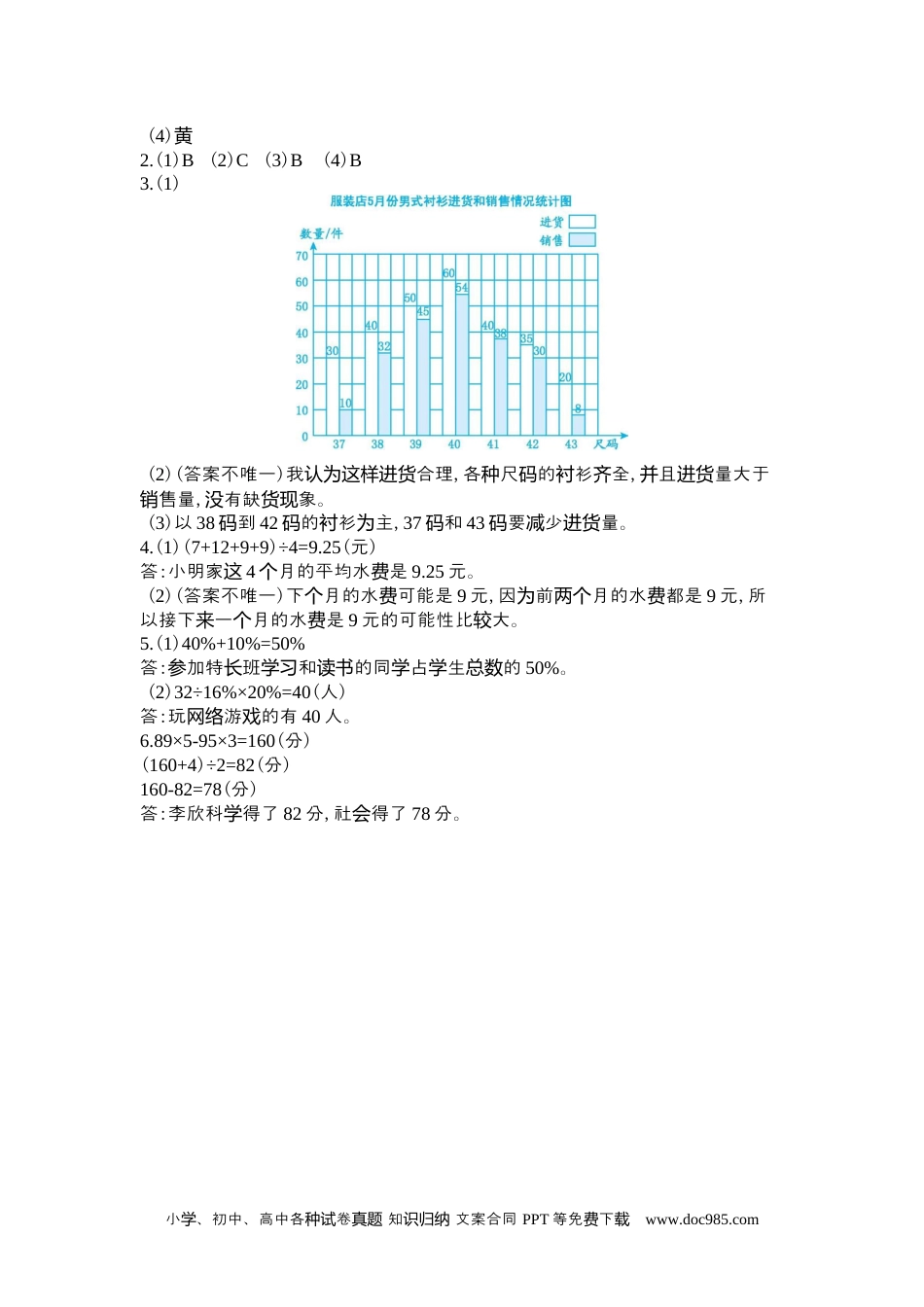 (4)黄
2.(1)B (2)C (3)B (4)B
3.(1)

服装店5月份男式衬衫进货和销售情况统计图

进货
销售

数量/件
70
60
50
40
30
20
10
0
30 10 40 32 50 45 60 54 40 38 35 30 20 8
37 38 39 40 41 42 43 尺码

(2)(答案不唯一)我认为这样进货合理,各种尺码的衬衫齐全,并且进货量大于销售量,没有缺货现象。
(3)以38码到42码的衬衫为主,37码和43码要减少进货量。
4.(1)(7+12+9+9)÷4=9.25(元)
答:小明家这4个月的平均水费是9.25元。
(2)(答案不唯一)下个月的水费可能是9元,因为前两个月的水费都是9元,所以接下来一个月的水费是9元的可能性比较大。
5.(1)40%+10%=50%
答:参加特长班学习和读书的同学占学生总数的50%。
(2)32÷16%×20%=40(人)
答:玩网络游戏的有40人。
6.89×5-95×3=160(分)
(160+4)÷2=82(分)
160-82=78(分)
答:李欣科学得了82分,社会得了78分。

小学、初中、高中各种试卷真题 知识归纳 文案合同 PPT等免费下载 www.doc985.com